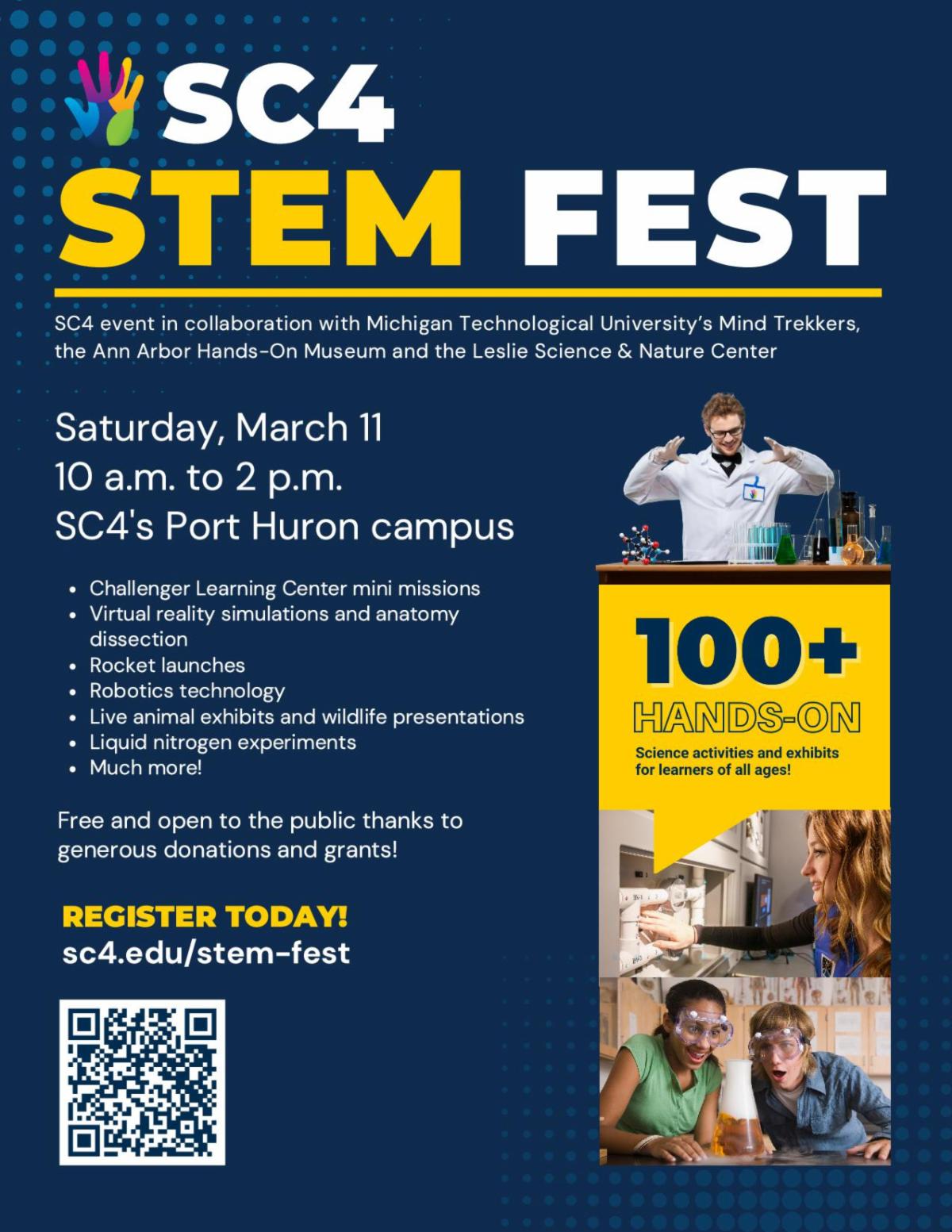 SC4
STEM FEST

SC4 event in collaboration with Michigan Technological University's Mind Trekkers, the Ann Arbor Hands-On Museum and the Leslie Science & Nature Center

Saturday, March 11
10 a.m. to 2 p.m.
SC4's Port Huron campus

• Challenger Learning Center mini missions
• Virtual reality simulations and anatomy dissection
• Rocket launches
• Robotics technology
• Live animal exhibits and wildlife presentations
• Liquid nitrogen experiments
• Much more!

Free and open to the public thanks to generous donations and grants!

REGISTER TODAY!
sc4.edu/stem-fest

100+
HANDS-ON
Science activities and exhibits for learners of all ages!